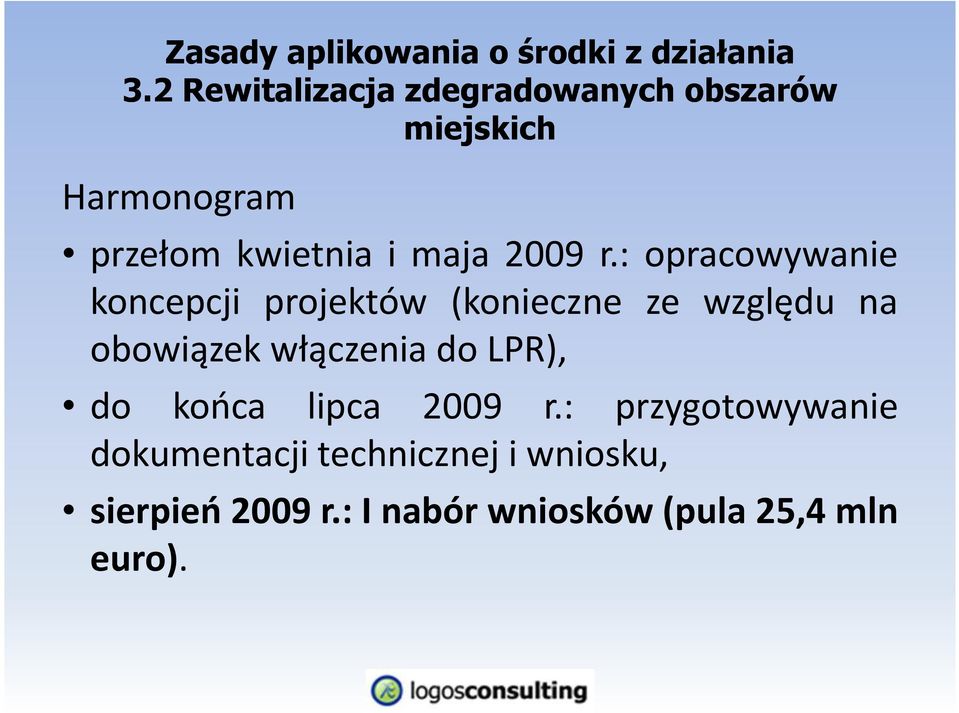 Zasady aplikowania o środki z działania 3.2 Rewitalizacja zdegradowanych obszarów miejskich

Harmonogram

• przełom kwietnia i maja 2009 r.: opracowywanie koncepcji projektów (konieczne ze względu na obowiązek włączenia do LPR),

• do końca lipca 2009 r.: przygotowywanie dokumentacji technicznej i wniosku,

• sierpień 2009 r.: I nabór wniosków (pula 25,4 mln euro).

logosconsulting